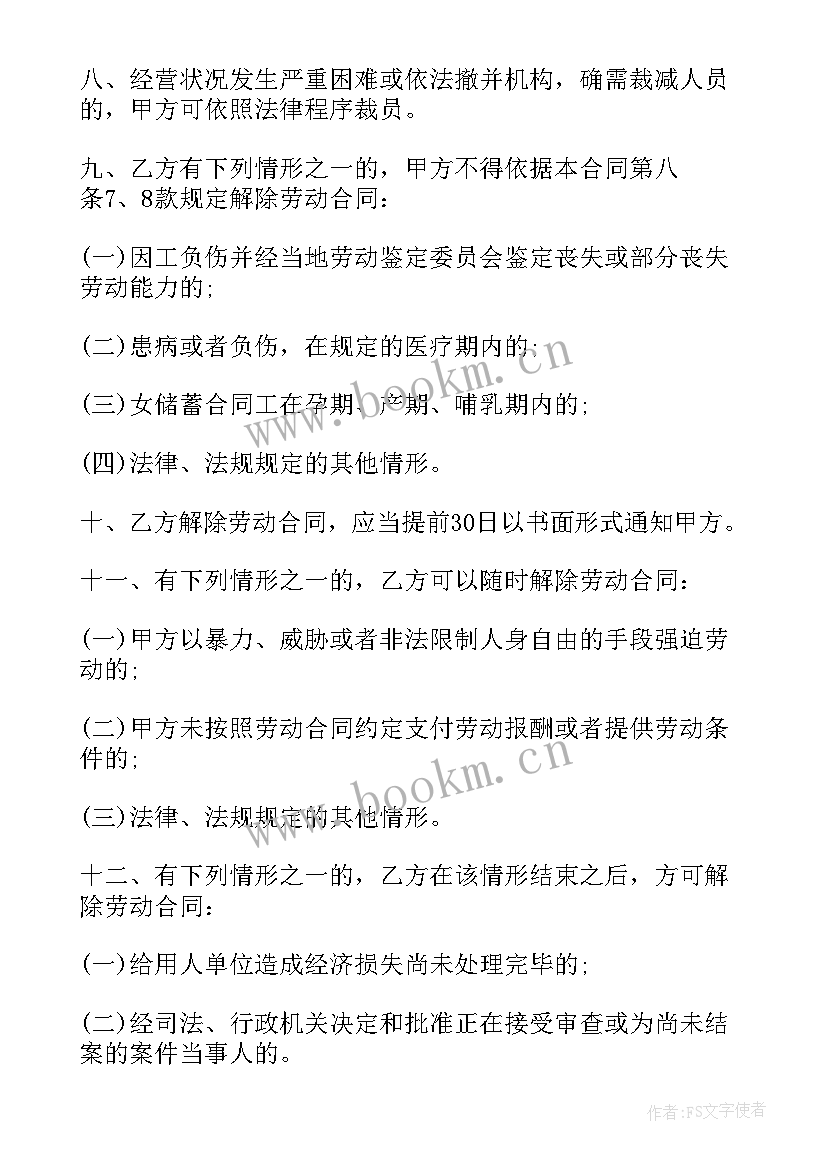 八、经营状况发生严重困难或依法撤并机构，确需裁减人员的，甲方可依照法律程序裁员。

九、乙方有下列情形之一的，甲方不得依据本合同第八条7、8款规定解除劳动合同：

(一)因工负伤并经当地劳动鉴定委员会鉴定丧失或部分丧失劳动能力的；

(二)患病或者负伤，在规定的医疗期内的；

(三)女储蓄合同工在孕期、产期、哺乳期内的；

(四)法律、法规规定的其他情形。

十、乙方解除劳动合同，应当提前30日以书面形式通知甲方。

十一、有下列情形之一的，乙方可以随时解除劳动合同：

(一)甲方以暴力、威胁或者非法限制人身自由的手段强迫劳动的；

(二)甲方未按照劳动合同约定支付劳动报酬或者提供劳动条件的；

(三)法律、法规规定的其他情形。

十二、有下列情形之一的，乙方在该情形结束之后，方可解除劳动合同：

(一)给用人单位造成经济损失尚未处理完毕的；

(二)经司法、行政机关决定和批准正在接受审查或为尚未结案的案件当事人的。

www.bookm.cn

www.bookm.cn

作者：FS文字使者